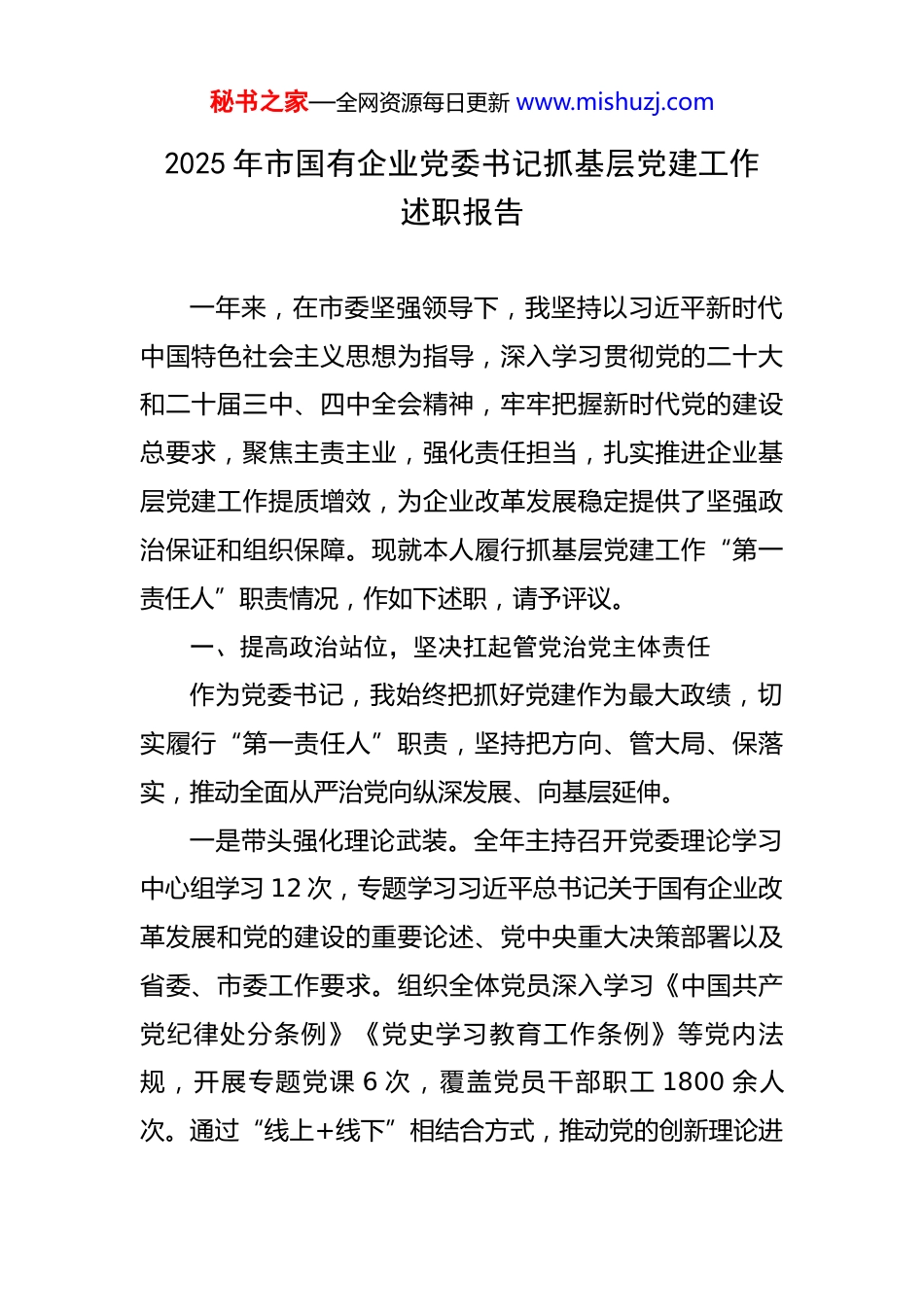 秘书之家—全网资源每日更新 www.mishuzj.com

2025 年市国有企业党委书记抓基层党建工作述职报告

一年来，在市委坚强领导下，我坚持以习近平新时代中国特色社会主义思想为指导，深入学习贯彻党的二十大和二十届三中、四中全会精神，牢牢把握新时代党的建设总要求，聚焦主责主业，强化责任担当，扎实推进企业基层党建工作提质增效，为企业改革发展稳定提供了坚强政治保证和组织保障。现就本人履行抓基层党建工作“第一责任人”职责情况，作如下述职，请予评议。

一、提高政治站位，坚决扛起管党治党主体责任

作为党委书记，我始终把抓好党建作为最大政绩，切实履行“第一责任人”职责，坚持把方向、管大局、保落实，推动全面从严治党向纵深发展、向基层延伸。

一是带头强化理论武装。全年主持召开党委理论学习中心组学习 12 次，专题学习习近平总书记关于国有企业改革发展和党的建设的重要论述、党中央重大决策部署以及省委、市委工作要求。组织全体党员深入学习《中国共产党纪律处分条例》《党史学习教育工作条例》等党内法规，开展专题党课 6 次，覆盖党员干部职工 1800 余人次。通过“线上+线下”相结合方式，推动党的创新理论进